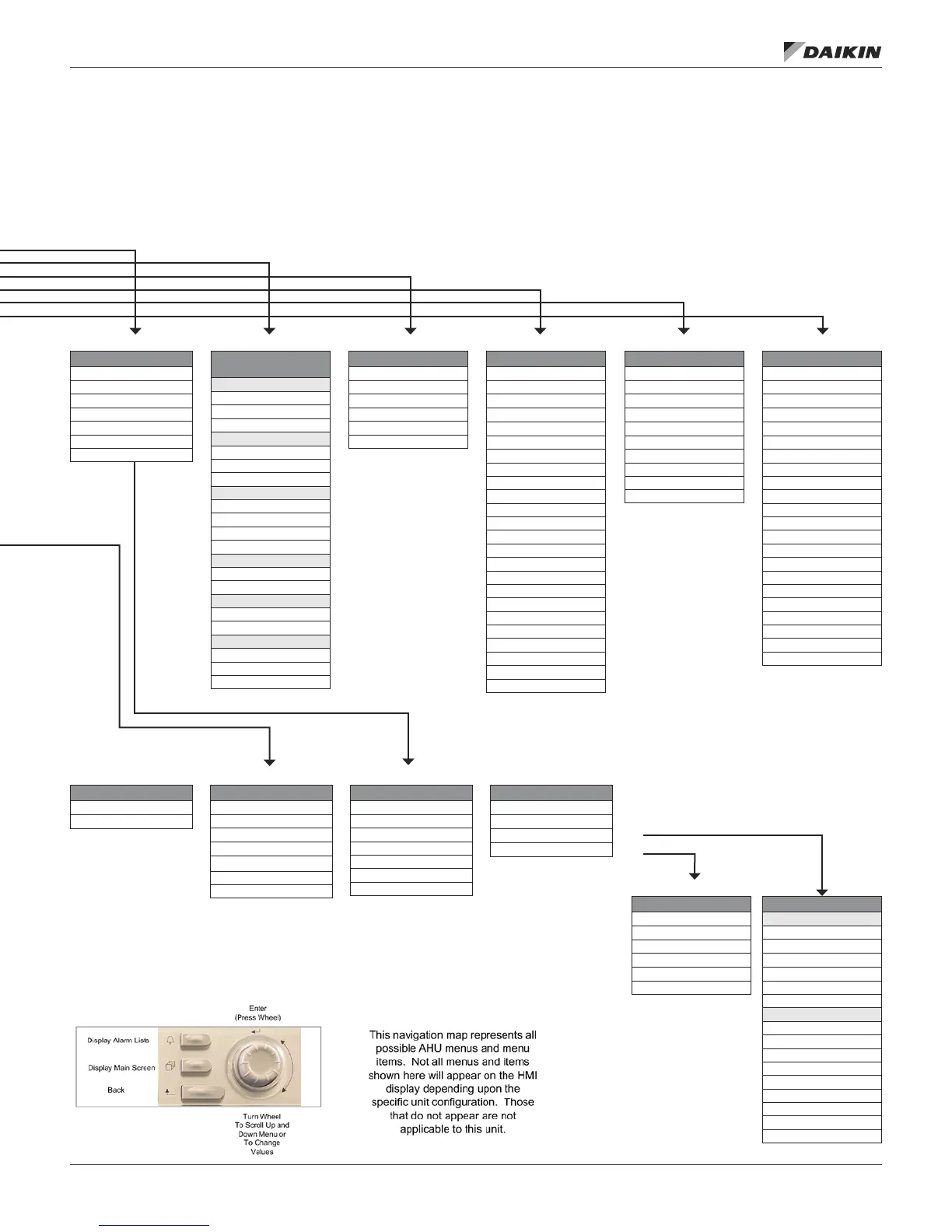 DAIKIN

Enter
(Press Wheel)

Display Alarm Lists

Display Main Screen

Back

Turn Wheel
To Scroll Up and
Down Menu or
To Change
Values

This navigation map represents all possible AHU menus and menu items. Not all menus and items shown here will appear on the HMI display depending upon the specific unit configuration. Those that do not appear are not applicable to this unit.